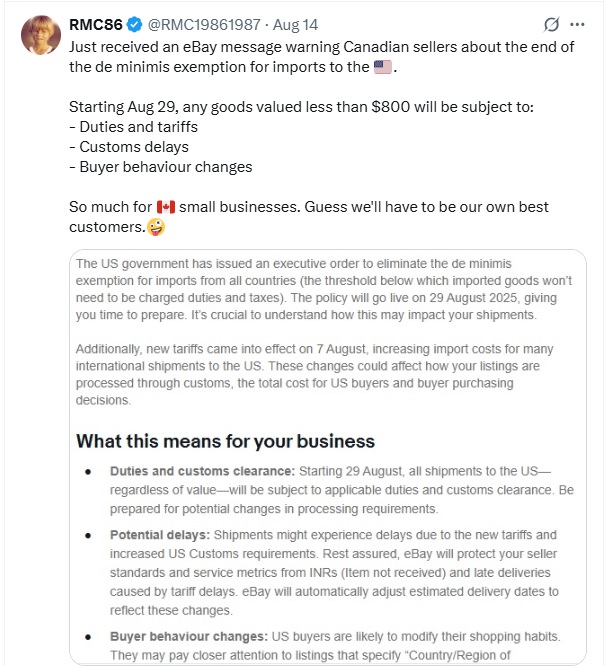 RMC86 @RMC19861987 · Aug 14
Just received an eBay message warning Canadian sellers about the end of the de minimis exemption for imports to the 🇺🇸.

Starting Aug 29, any goods valued less than $800 will be subject to:
- Duties and tariffs
- Customs delays
- Buyer behaviour changes

So much for 🇨🇦 small businesses. Guess we'll have to be our own best customers.🤪

The US government has issued an executive order to eliminate the de minimis exemption for imports from all countries (the threshold below which imported goods won't need to be charged duties and taxes). The policy will go live on 29 August 2025, giving you time to prepare. It's crucial to understand how this may impact your shipments.

Additionally, new tariffs came into effect on 7 August, increasing import costs for many international shipments to the US. These changes could affect how your listings are processed through customs, the total cost for US buyers and buyer purchasing decisions.

What this means for your business

• Duties and customs clearance: Starting 29 August, all shipments to the US—regardless of value—will be subject to applicable duties and customs clearance. Be prepared for potential changes in processing requirements.

• Potential delays: Shipments might experience delays due to the new tariffs and increased US Customs requirements. Rest assured, eBay will protect your seller standards and service metrics from INRs (Item not received) and late deliveries caused by tariff delays. eBay will automatically adjust estimated delivery dates to reflect these changes.

• Buyer behaviour changes: US buyers are likely to modify their shopping habits. They may pay closer attention to listings that specify "Country/Region of